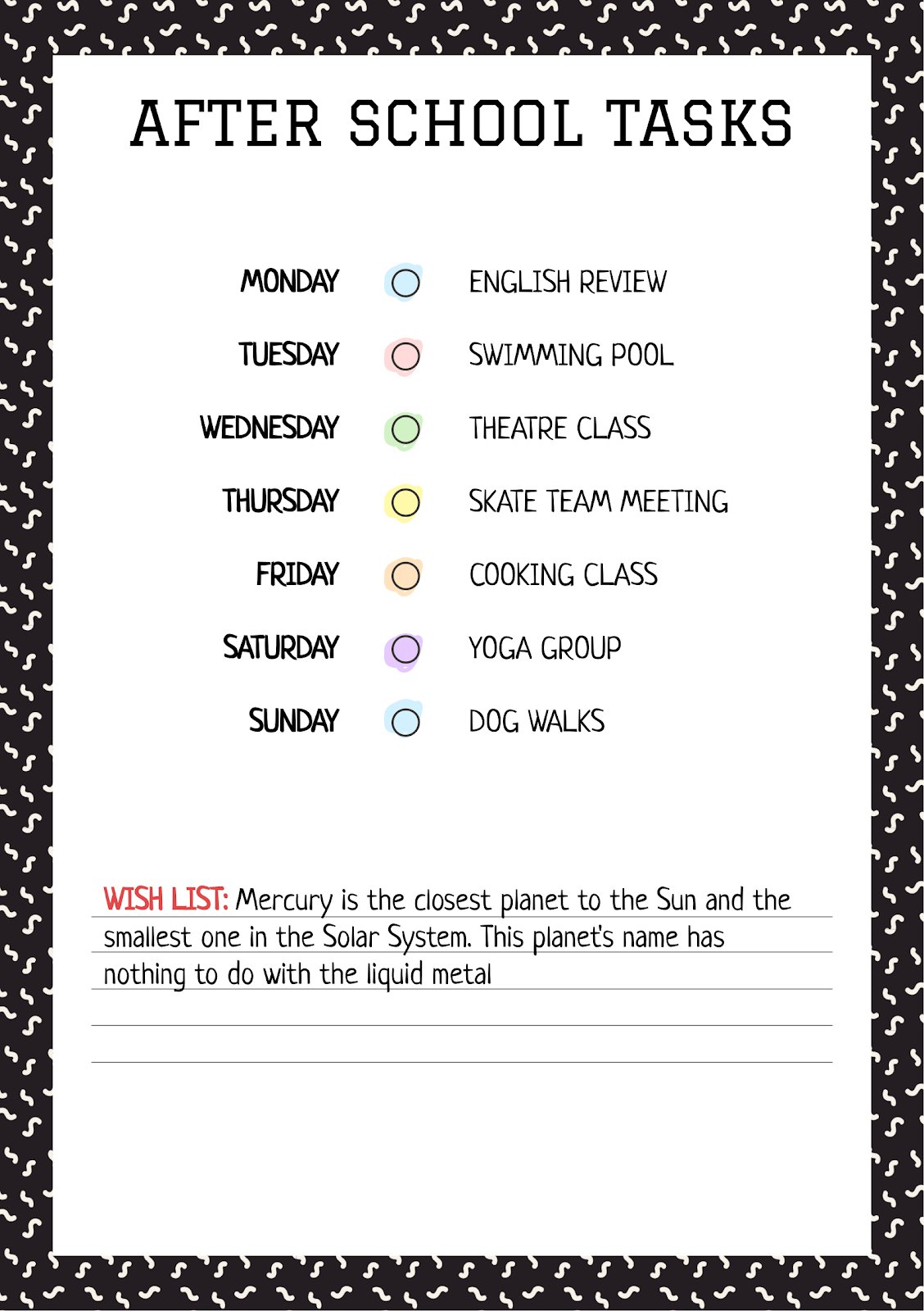 AFTER SCHOOL TASKS

MONDAY ENGLISH REVIEW

TUESDAY SWIMMING POOL

WEDNESDAY THEATRE CLASS

THURSDAY SKATE TEAM MEETING

FRIDAY COOKING CLASS

SATURDAY YOGA GROUP

SUNDAY DOG WALKS

WISH LIST: Mercury is the closest planet to the Sun and the smallest one in the Solar System. This planet's name has nothing to do with the liquid metal